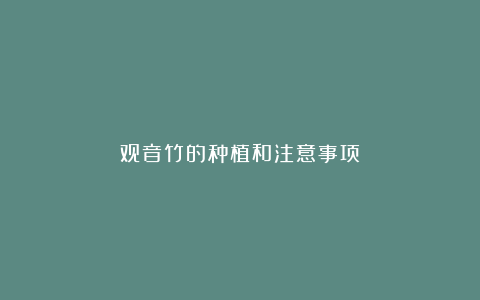 观音竹的种植和注意事项